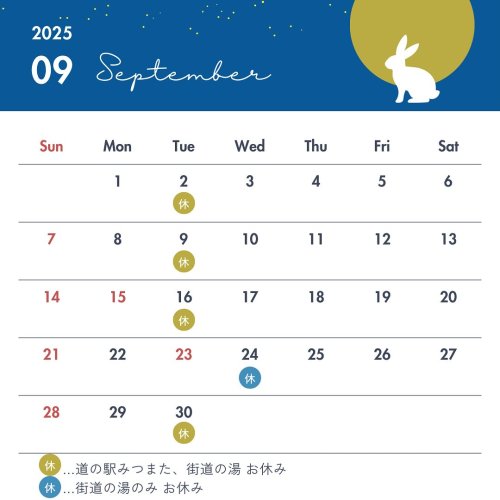 2025
09 September

| Sun | Mon | Tue | Wed | Thu | Fri | Sat |
|---|---|---|---|---|---|---|
|  | 1 | 2 休 | 3 | 4 | 5 | 6 |
| 7 | 8 | 9 休 | 10 | 11 | 12 | 13 |
| 14 | 15 | 16 休 | 17 | 18 | 19 | 20 |
| 21 | 22 | 23 | 24 休 | 25 | 26 | 27 |
| 28 | 29 | 30 休 |  |  |  |  |

休…道の駅みつまた、街道の湯 お休み
休…街道の湯のみ お休み